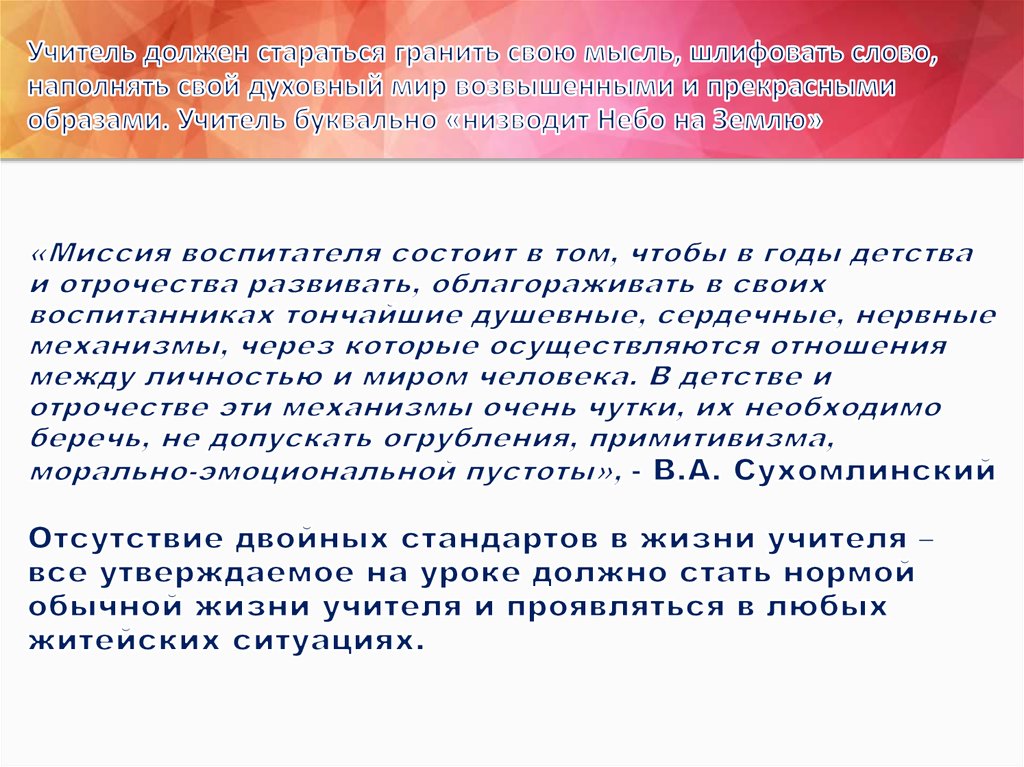 Учитель должен стараться гранить свою мысль, шлифовать слово, наполнять свой духовный мир возвышенными и прекрасными образами. Учитель буквально «низводит Небо на Землю»

«Миссия воспитателя состоит в том, чтобы в годы детства и отрочества развивать, облагораживать в своих воспитанниках тончайшие душевные, сердечные, нервные механизмы, через которые осуществляются отношения между личностью и миром человека. В детстве и отрочестве эти механизмы очень чутки, их необходимо беречь, не допускать огрубления, примитивизма, морально-эмоциональной пустоты», - В.А. Сухомлинский

Отсутствие двойных стандартов в жизни учителя – все утверждаемое на уроке должно стать нормой обычной жизни учителя и проявляться в любых житейских ситуациях.